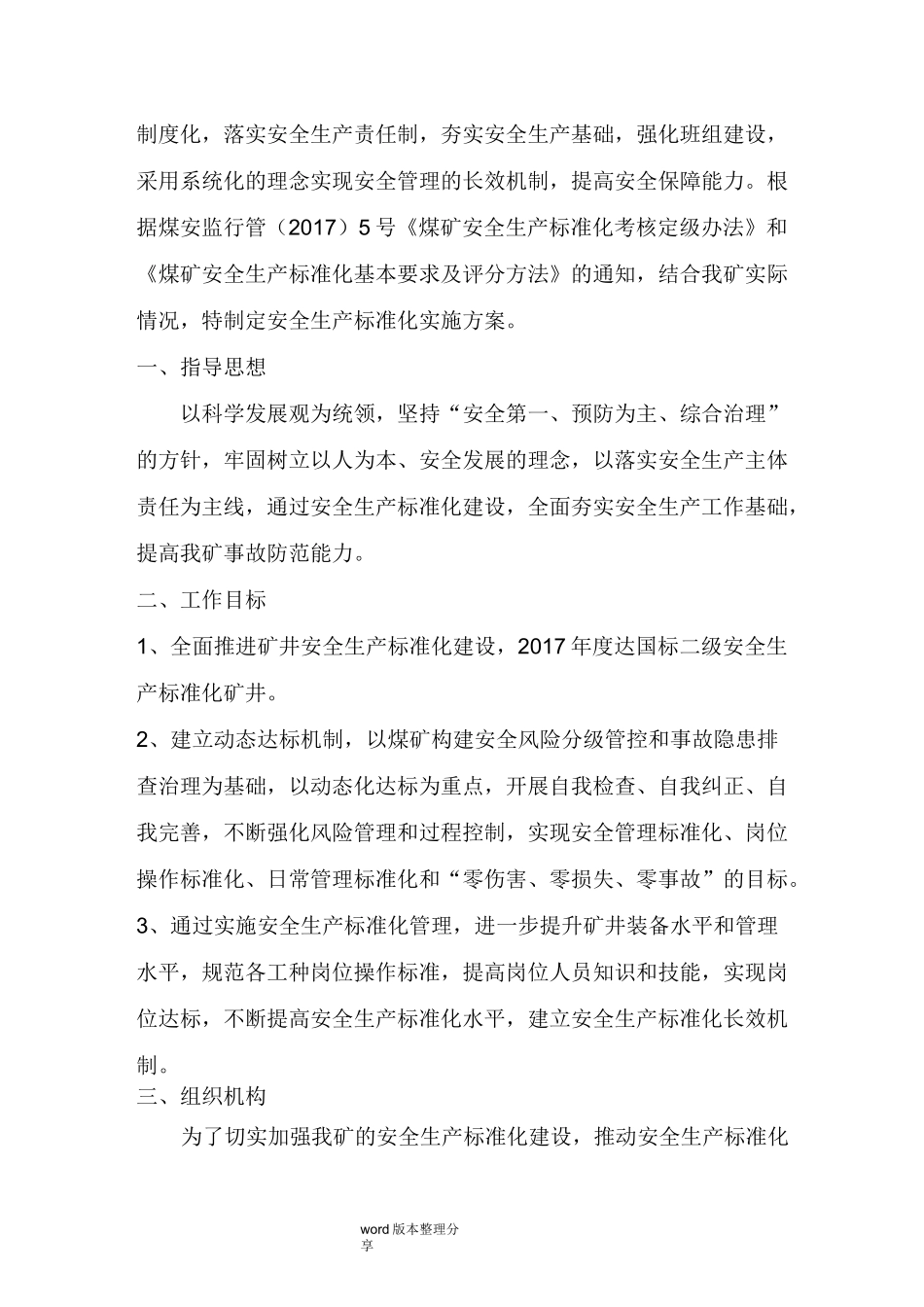 制度化，落实安全生产责任制，夯实安全生产基础，强化班组建设，采用系统化的理念实现安全管理的长效机制，提高安全保障能力。根据煤安监行管（2017）5号《煤矿安全生产标准化考核定级办法》和《煤矿安全生产标准化基本要求及评分方法》的通知，结合我矿实际情况，特制定安全生产标准化实施方案。

一、指导思想

以科学发展观为统领，坚持“安全第一、预防为主、综合治理”的方针，牢固树立以人为本、安全发展的理念，以落实安全生产主体责任为主线，通过安全生产标准化建设，全面夯实安全生产工作基础，提高我矿事故防范能力。

二、工作目标

1、全面推进矿井安全生产标准化建设，2017年度达国标二级安全生产标准化矿井。

2、建立动态达标机制，以煤矿构建安全风险分级管控和事故隐患排查治理为基础，以动态化达标为重点，开展自我检查、自我纠正、自我完善，不断强化风险管理和过程控制，实现安全管理标准化、岗位操作标准化、日常管理标准化和“零伤害、零损失、零事故”的目标。

3、通过实施安全生产标准化管理，进一步提升矿井装备水平和管理水平，规范各工种岗位操作标准，提高岗位人员知识和技能，实现岗位达标，不断提高安全生产标准化水平，建立安全生产标准化长效机制。

三、组织机构

为了切实加强我矿的安全生产标准化建设，推动安全生产标准化

word版本整理分享